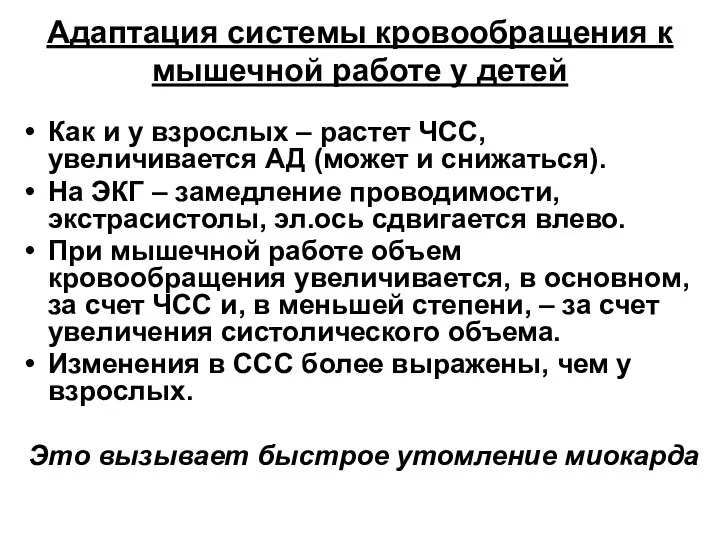 Адаптация системы кровообращения к мышечной работе у детей

• Как и у взрослых – растет ЧСС, увеличивается АД (может и снижаться).
• На ЭКГ – замедление проводимости, экстрасистолы, эл.ось сдвигается влево.
• При мышечной работе объем кровообращения увеличивается, в основном, за счет ЧСС и, в меньшей степени, – за счет увеличения систолического объема.
• Изменения в ССС более выражены, чем у взрослых.

Это вызывает быстрое утомление миокарда